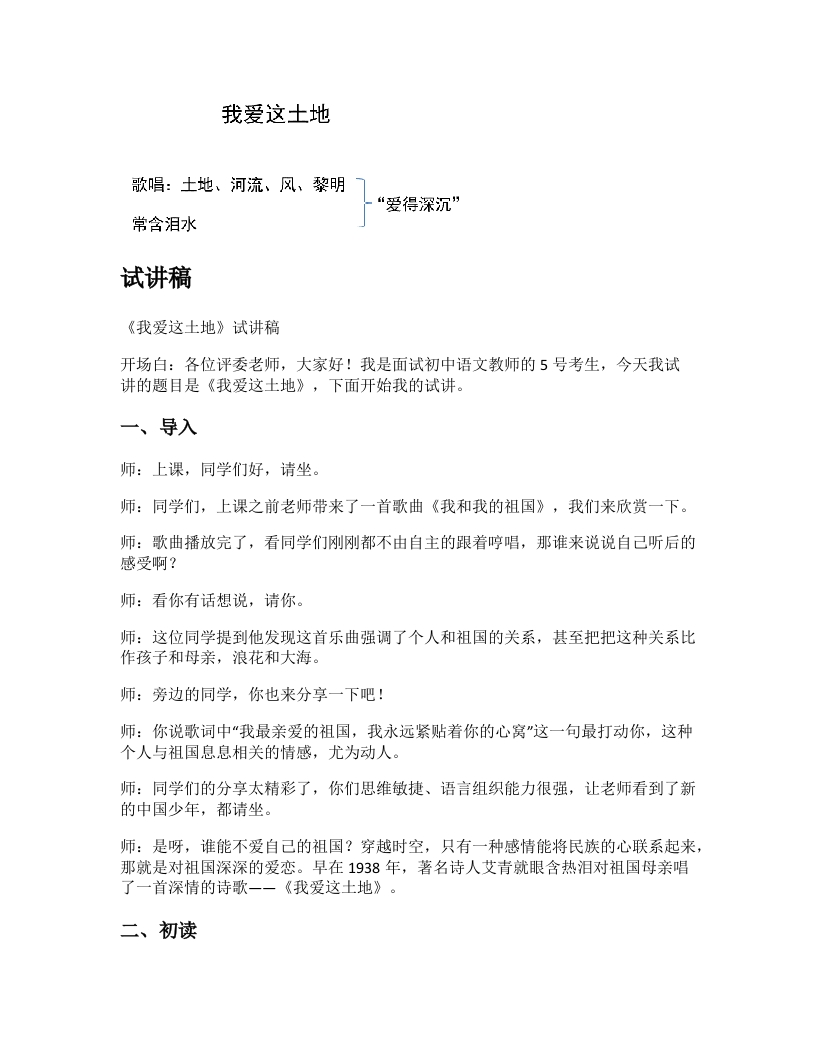 我爱这土地

歌唱：土地、河流、风、黎明
常含泪水
“爱得深沉”

试讲稿

《我爱这土地》试讲稿

开场白：各位评委老师，大家好！我是面试初中语文教师的 5 号考生，今天我试讲的题目是《我爱这土地》，下面开始我的试讲。

一、导入

师：上课，同学们好，请坐。

师：同学们，上课之前老师带来了一首歌曲《我和我的祖国》，我们来欣赏一下。

师：歌曲播放完了，看同学们刚刚都不由自主的跟着哼唱，那谁来说说自己听后的感受啊？

师：看你有话想说，请你。

师：这位同学提到他发现这首乐曲强调了个人和祖国的关系，甚至把把这种关系比作孩子和母亲，浪花和大海。

师：旁边的同学，你也来分享一下吧！

师：你说歌词中“我最亲爱的祖国，我永远紧贴着你的心窝”这一句最打动你，这种个人与祖国息息相关的情感，尤为动人。

师：同学们的分享太精彩了，你们思维敏捷、语言组织能力很强，让老师看到了新的中国少年，都请坐。

师：是呀，谁能不爱自己的祖国？穿越时空，只有一种感情能将民族的心联系起来，那就是对祖国深深的爱恋。早在 1938 年，著名诗人艾青就眼含热泪对祖国母亲唱了一首深情的诗歌——《我爱这土地》。

二、初读